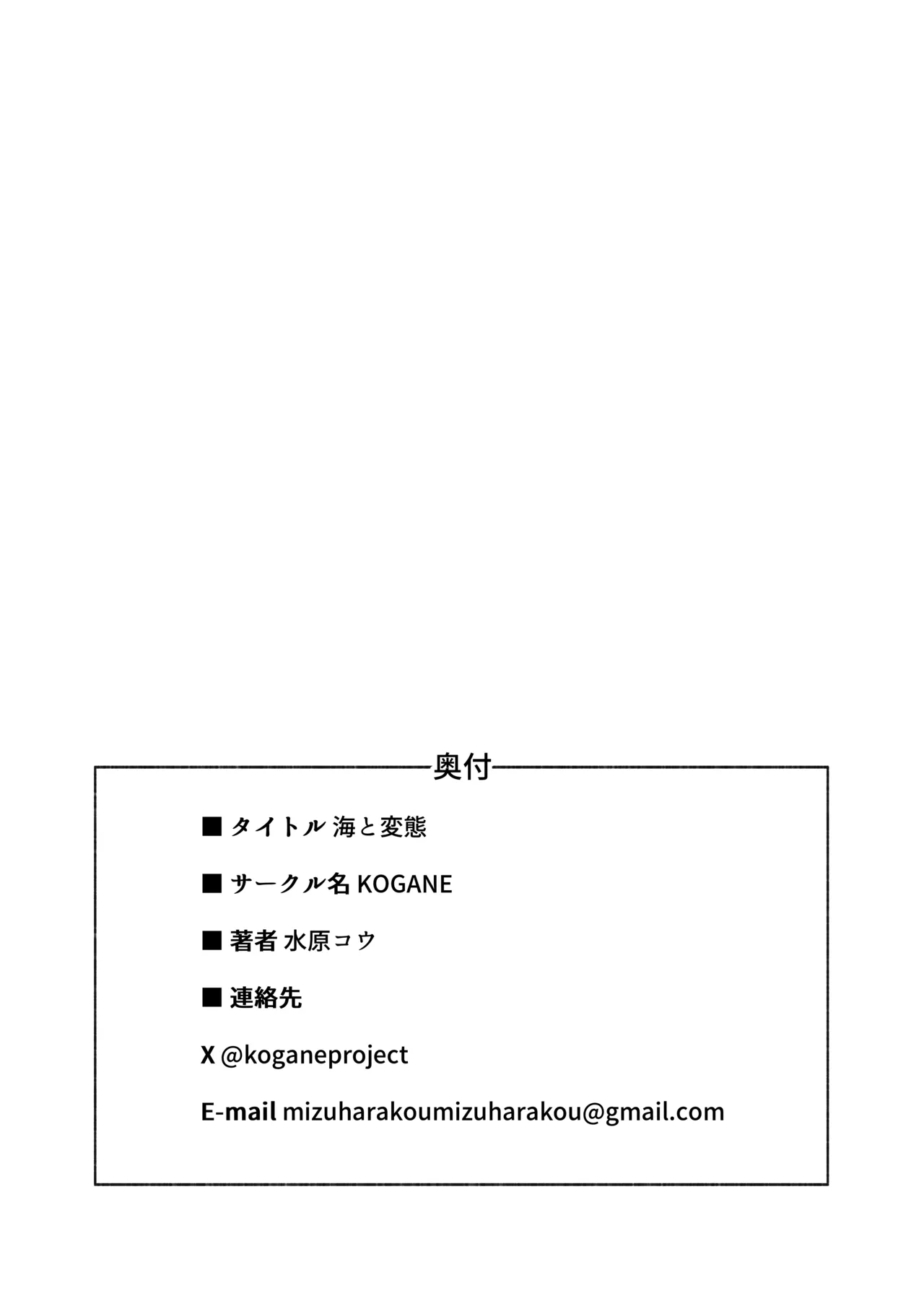 奥付

■ タイトル 海と変態

■ サークル名 KOGANE

■ 著者 水原コウ

■ 連絡先

X @koganeproject

E-mail mizuharakoumizuharakou@gmail.com